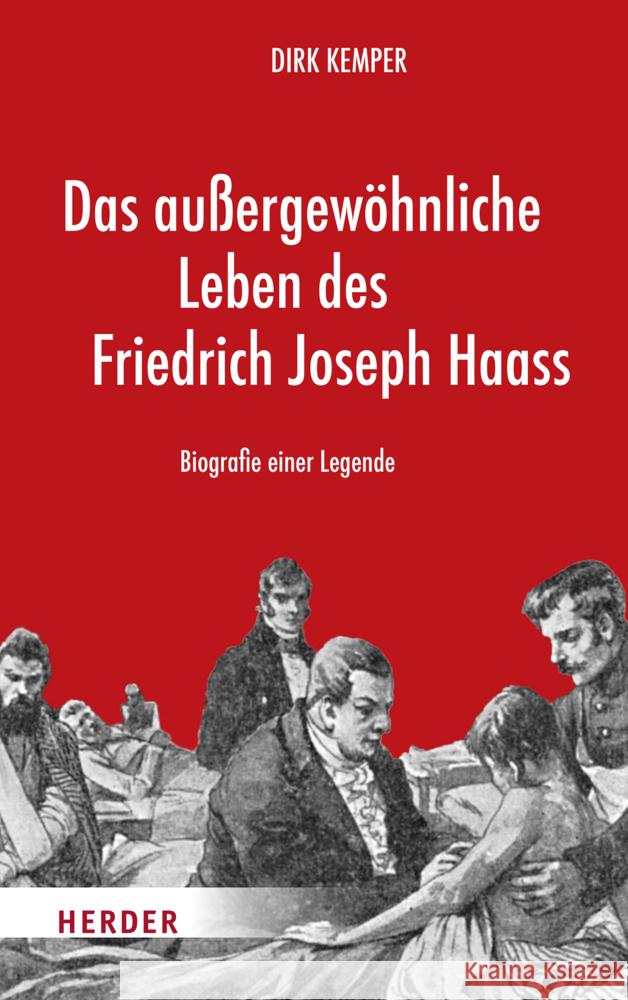 DIRK KEMPER

Das außergewöhnliche Leben des Friedrich Joseph Haass

Biografie einer Legende

HERDER